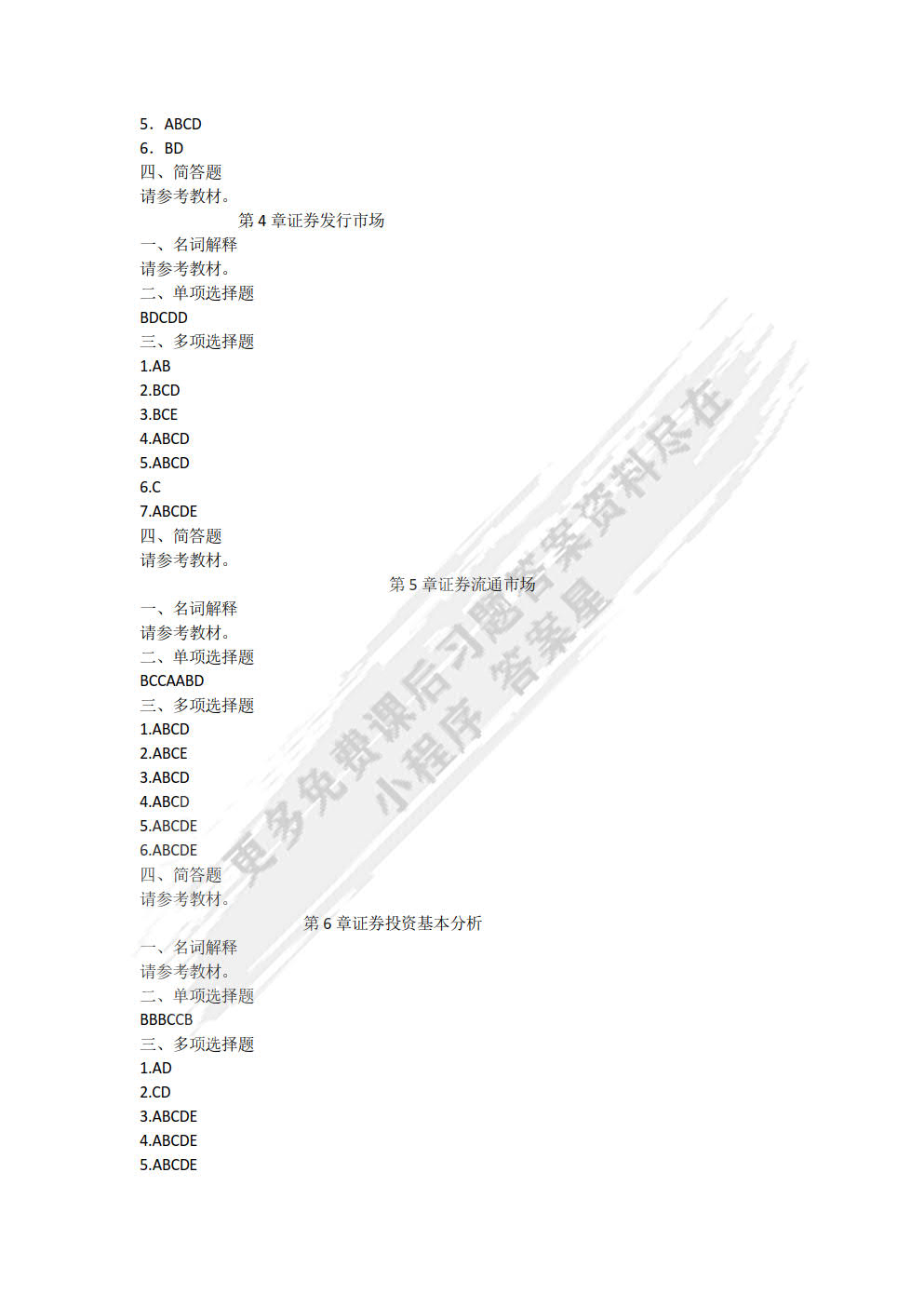 5．ABCD
6．BD
四、简答题
请参考教材。
第 4 章证券发行市场
一、名词解释
请参考教材。
二、单项选择题
BDCDD
三、多项选择题
1.AB
2.BCD
3.BCE
4.ABCD
5.ABCD
6.C
7.ABCDE
四、简答题
请参考教材。
第 5 章证券流通市场
一、名词解释
请参考教材。
二、单项选择题
BCCAABD
三、多项选择题
1.ABCD
2.ABCE
3.ABCD
4.ABCD
5.ABCDE
6.ABCDE
四、简答题
请参考教材。
第 6 章证券投资基本分析
一、名词解释
请参考教材。
二、单项选择题
BBBCCB
三、多项选择题
1.AD
2.CD
3.ABCDE
4.ABCDE
5.ABCDE

更多免费课后习题答案资料尽在
小程序 答案星